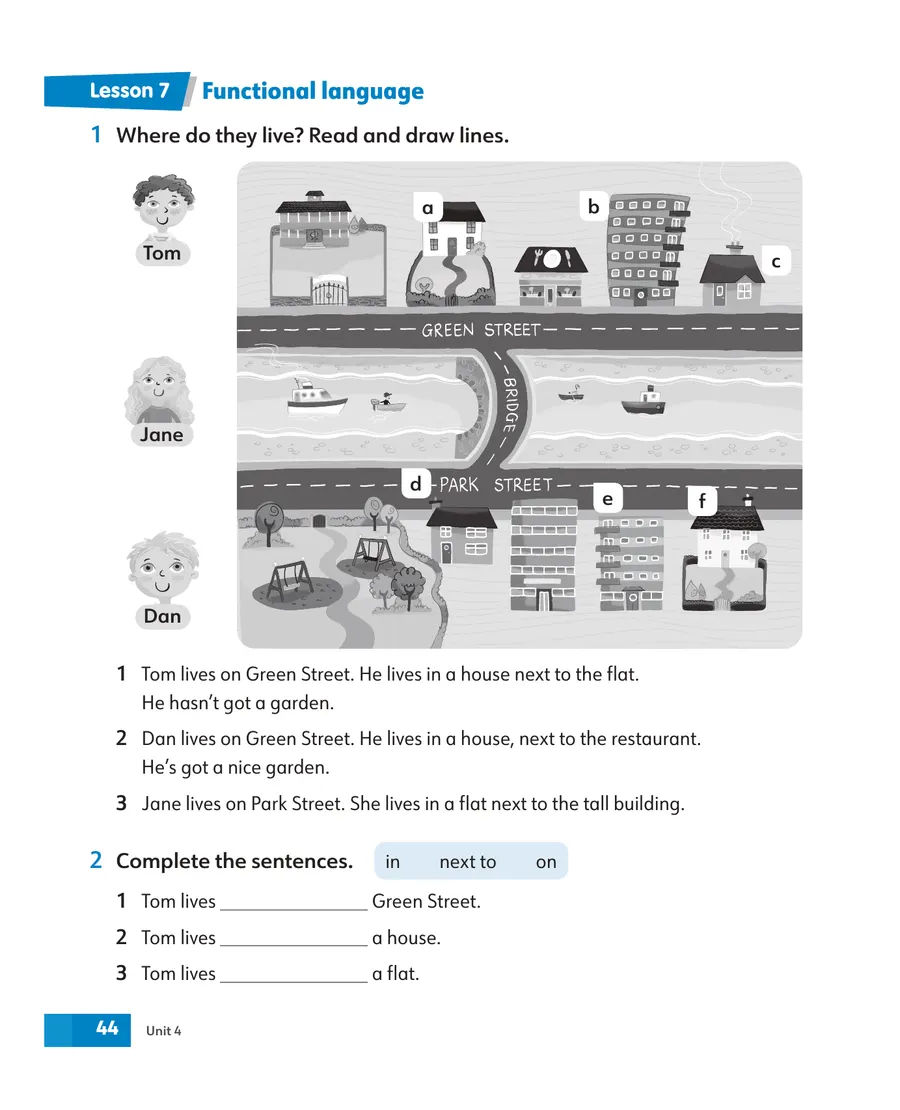 Lesson 7 Functional language

1 Where do they live? Read and draw lines.

Tom

Jane

Dan

a

b

c

GREEN STREET

BRIDGE

d PARK STREET

e

f

1 Tom lives on Green Street. He lives in a house next to the flat. He hasn't got a garden.

2 Dan lives on Green Street. He lives in a house, next to the restaurant. He's got a nice garden.

3 Jane lives on Park Street. She lives in a flat next to the tall building.

2 Complete the sentences.

in next to on

1 Tom lives ____ Green Street.

2 Tom lives ____ a house.

3 Tom lives ____ a flat.

44 Unit 4